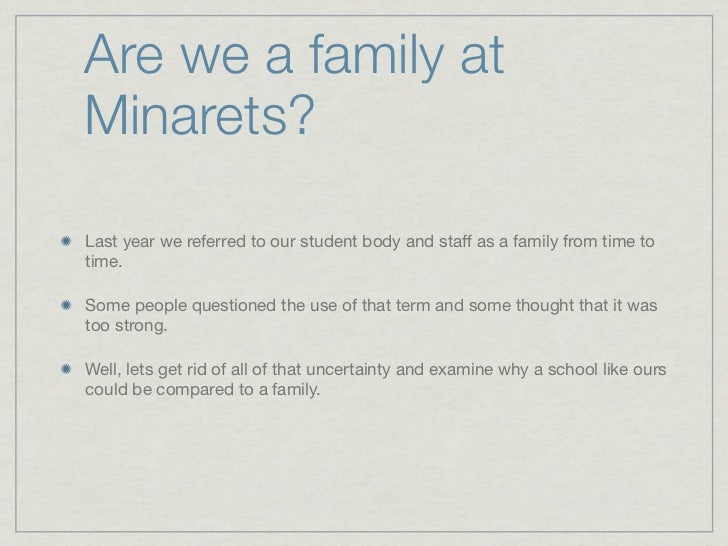 Are we a family at Minarets?

Last year we referred to our student body and staff as a family from time to time.

Some people questioned the use of that term and some thought that it was too strong.

Well, lets get rid of all of that uncertainty and examine why a school like ours could be compared to a family.